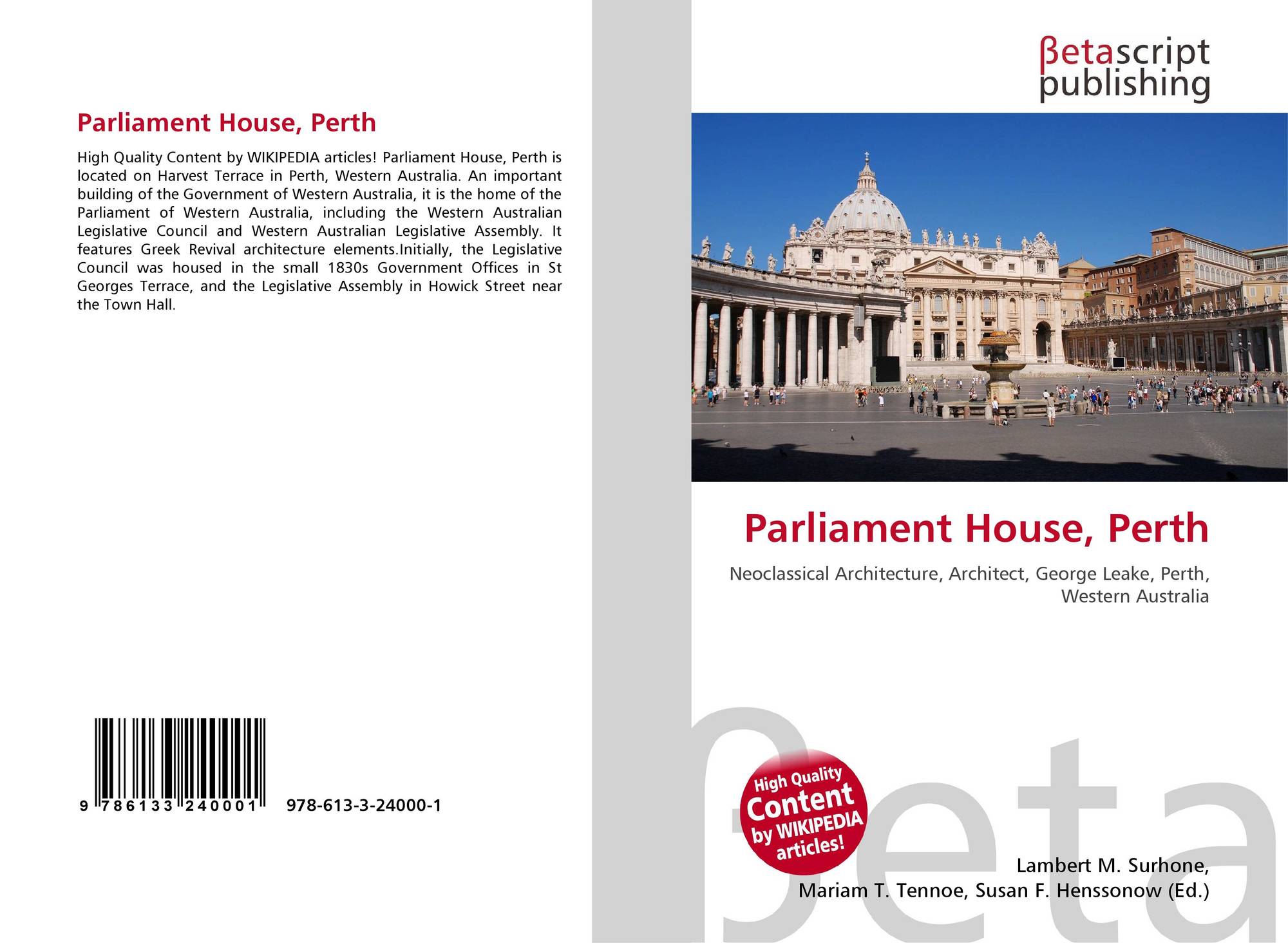 Parliament House, Perth

High Quality Content by WIKIPEDIA articles! Parliament House, Perth is located on Harvest Terrace in Perth, Western Australia. An important building of the Government of Western Australia, it is the home of the Parliament of Western Australia, including the Western Australian Legislative Council and Western Australian Legislative Assembly. It features Greek Revival architecture elements.Initially, the Legislative Council was housed in the small 1830s Government Offices in St Georges Terrace, and the Legislative Assembly in Howick Street near the Town Hall.

9 786133 240001 978-613-3-24000-1

βetascript
publishing

Parliament House, Perth

Neoclassical Architecture, Architect, George Leake, Perth, Western Australia

High Quality
Content
by WIKIPEDIA
articles!

Lambert M. Surhone,
Mariam T. Tennoe, Susan F. Henssonow (Ed.)

βeta